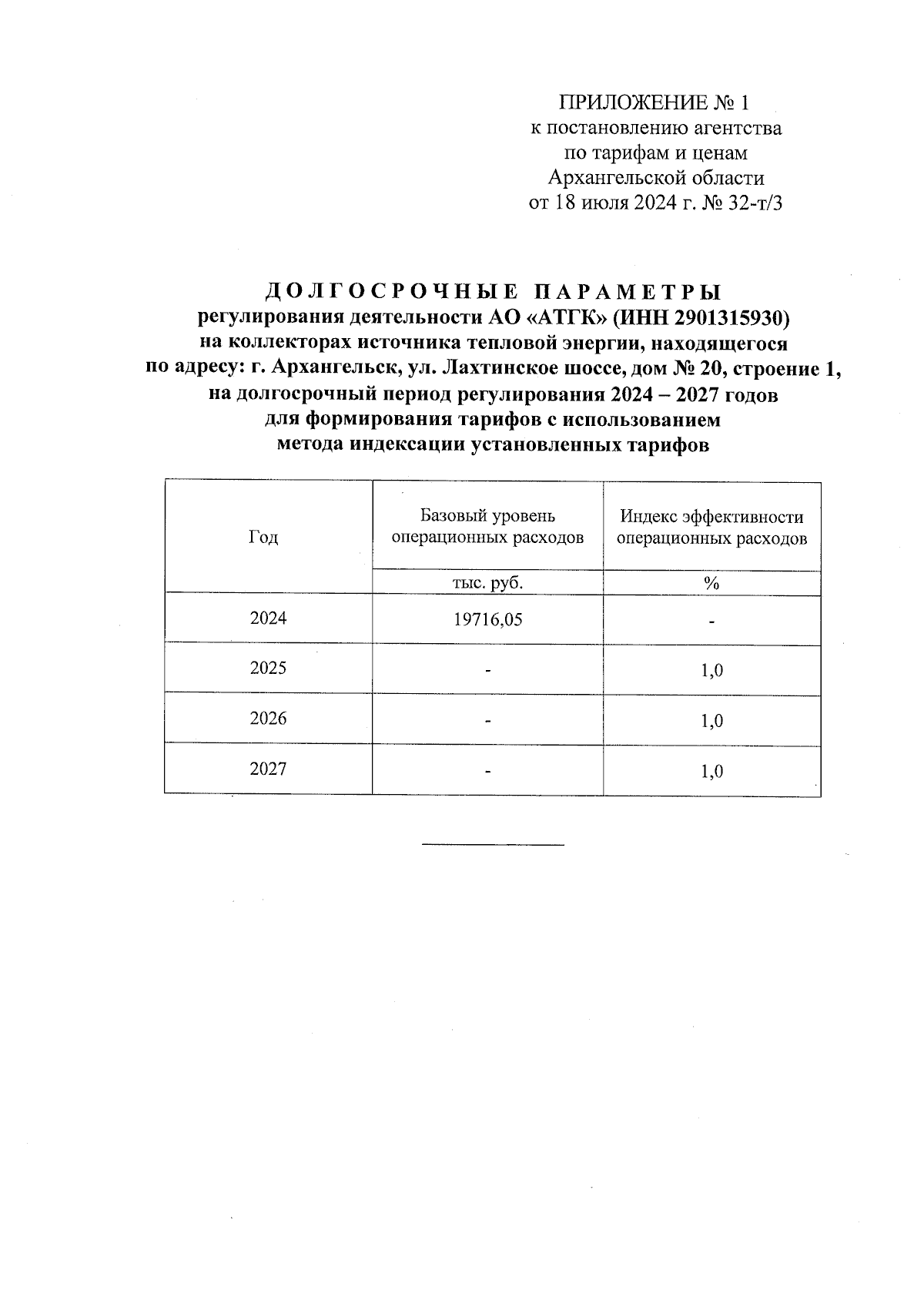 ПРИЛОЖЕНИЕ № 1
к постановлению агентства
по тарифам и ценам
Архангельской области
от 18 июля 2024 г. № 32-т/3

ДОЛГОСРОЧНЫЕ ПАРАМЕТРЫ
регулирования деятельности АО «АТГК» (ИНН 2901315930)
на коллекторах источника тепловой энергии, находящегося
по адресу: г. Архангельск, ул. Лахтинское шоссе, дом № 20, строение 1,
на долгосрочный период регулирования 2024 – 2027 годов
для формирования тарифов с использованием
метода индексации установленных тарифов

| Год | Базовый уровень операционных расходов | Индекс эффективности операционных расходов |
|---|---|---|
| | тыс. руб. | % |
| 2024 | 19716,05 | - |
| 2025 | - | 1,0 |
| 2026 | - | 1,0 |
| 2027 | - | 1,0 |